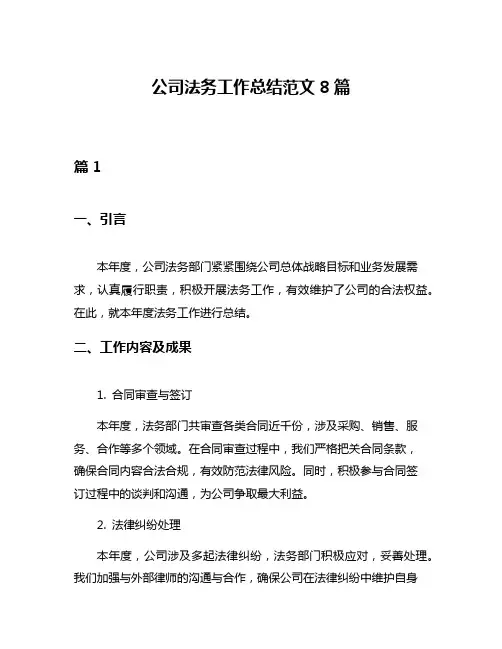 公司法务工作总结范文 8 篇

篇 1

一、引言

本年度，公司法务部门紧紧围绕公司总体战略目标和业务发展需求，认真履行职责，积极开展法务工作，有效维护了公司的合法权益。在此，就本年度法务工作进行总结。

二、工作内容及成果

1. 合同审查与签订

本年度，法务部门共审查各类合同近千份，涉及采购、销售、服务、合作等多个领域。在合同审查过程中，我们严格把关合同条款，确保合同内容合法合规，有效防范法律风险。同时，积极参与合同签订过程中的谈判和沟通，为公司争取最大利益。

2. 法律纠纷处理

本年度，公司涉及多起法律纠纷，法务部门积极应对，妥善处理。我们加强与外部律师的沟通与合作，确保公司在法律纠纷中维护自身